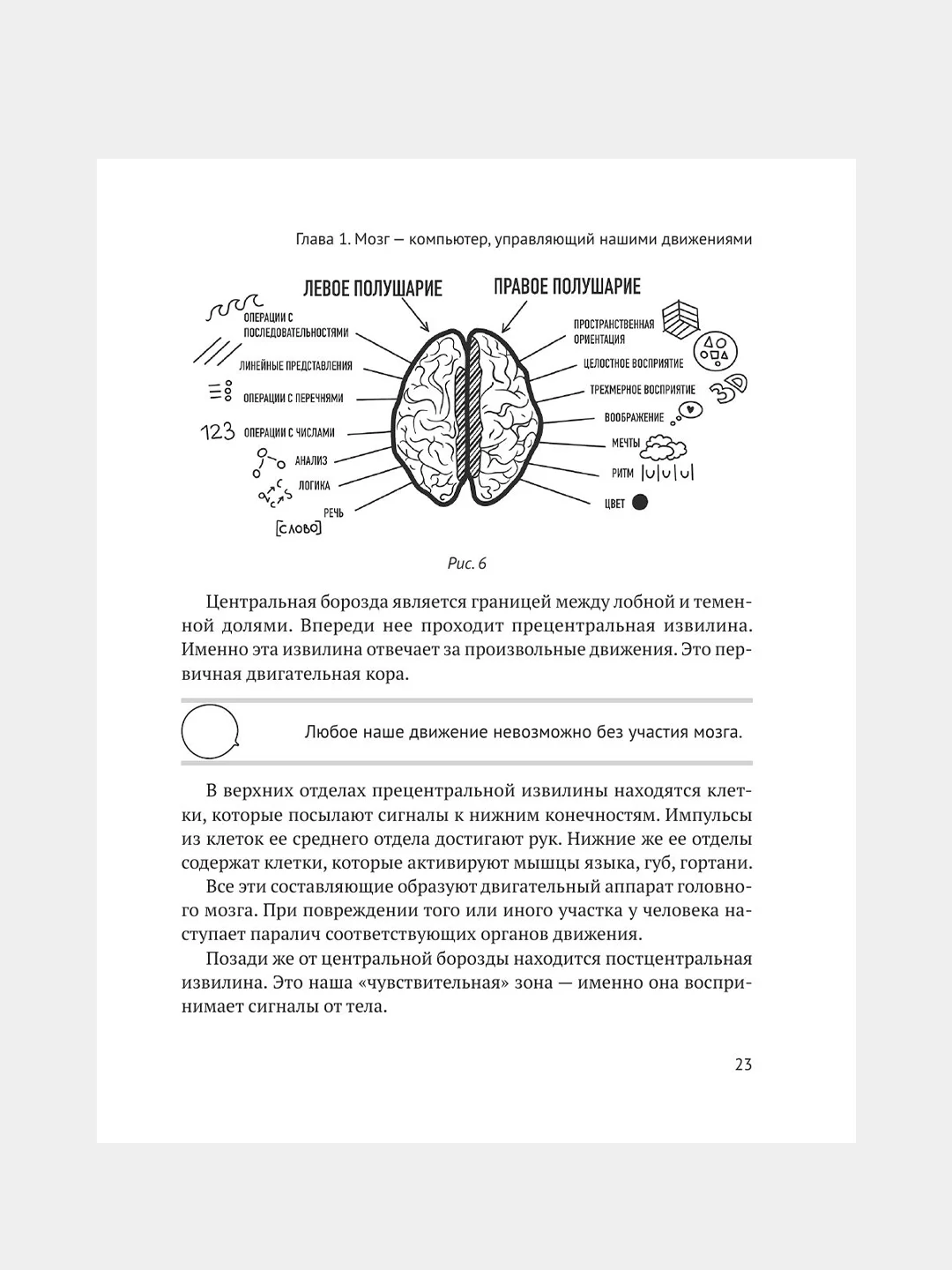 Глава 1. Мозг — компьютер, управляющий нашими движениями

ЛЕВОЕ ПОЛУШАРИЕ

ПРАВОЕ ПОЛУШАРИЕ

ОПЕРАЦИИ С ПОСЛЕДОВАТЕЛЬНОСТЯМИ

ЛИНЕЙНЫЕ ПРЕДСТАВЛЕНИЯ

ОПЕРАЦИИ С ПЕРЕЧНЯМИ

123 ОПЕРАЦИИ С ЧИСЛАМИ

АНАЛИЗ

ЛОГИКА

РЕЧЬ

[СЛОВО]

ПРОСТРАНСТВЕННАЯ ОРИЕНТАЦИЯ

ЦЕЛОСТНОЕ ВОСПРИЯТИЕ

ТРЕХМЕРНОЕ ВОСПРИЯТИЕ

3D

ВООБРАЖЕНИЕ

МЕЧТЫ

РИТМ |U|U|U|

ЦВЕТ

Рис. 6

Центральная борозда является границей между лобной и теменной долями. Впереди нее проходит прецентральная извилина. Именно эта извилина отвечает за произвольные движения. Это первичная двигательная кора.

Любое наше движение невозможно без участия мозга.

В верхних отделах прецентральной извилины находятся клетки, которые посылают сигналы к нижним конечностям. Импульсы из клеток ее среднего отдела достигают рук. Нижние же ее отделы содержат клетки, которые активируют мышцы языка, губ, гортани.

Все эти составляющие образуют двигательный аппарат головного мозга. При повреждении того или иного участка у человека наступает паралич соответствующих органов движения.

Позади же от центральной борозды находится постцентральная извилина. Это наша «чувствительная» зона — именно она воспринимает сигналы от тела.

23